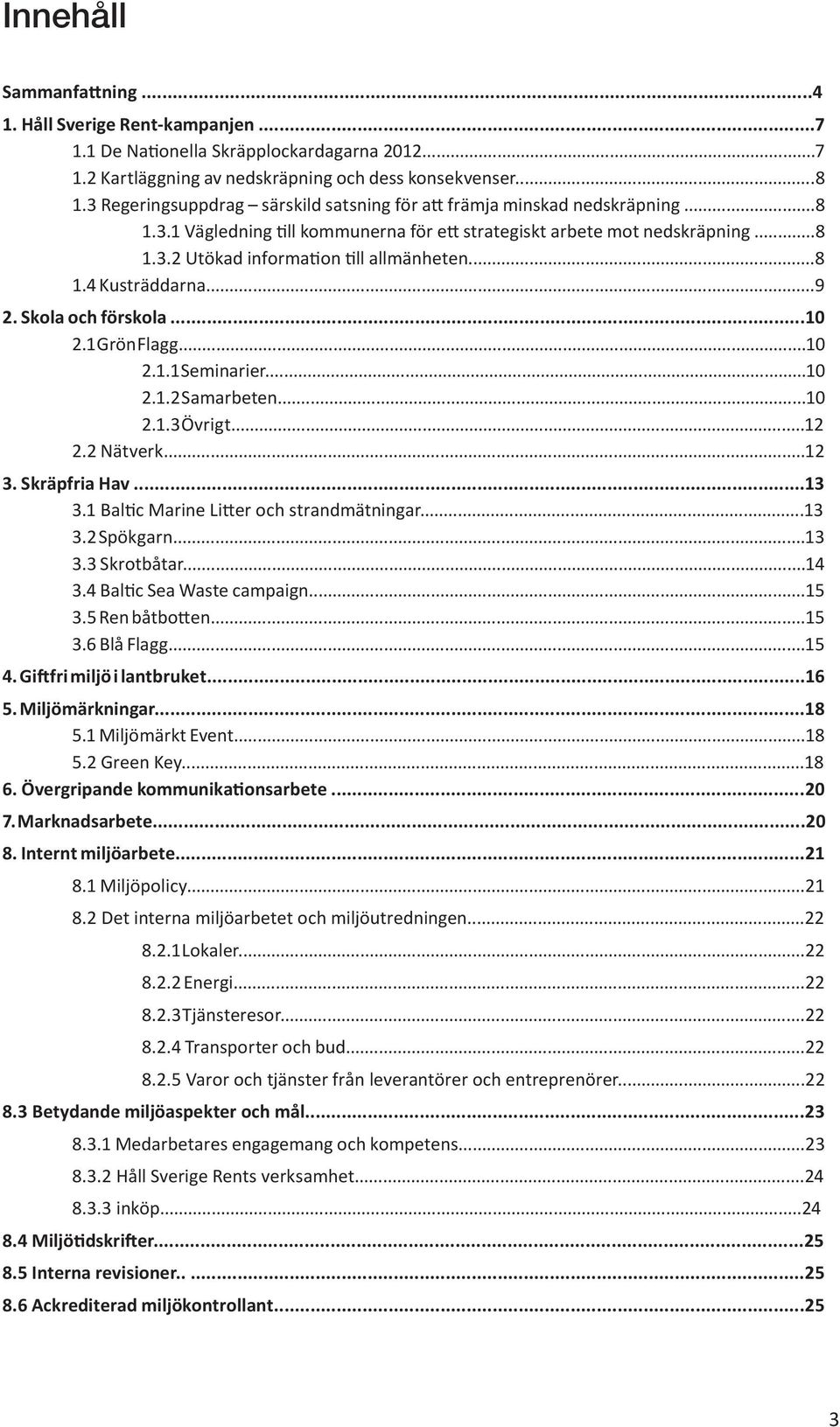 Innehåll

Sammanfattning ...4
1. Håll Sverige Rent-kampanjen ...7
1.1 De Nationella Skräpplockardagarna 2012...7
1.2 Kartläggning av nedskräpning och dess konsekvenser...8
1.3 Regeringsuppdrag – särskild satsning för att främja minskad nedskräpning ...8
1.3.1 Vägledning till kommunerna för ett strategiskt arbete mot nedskräpning ...8
1.3.2 Utökad information till allmänheten...8
1.4 Kusträddarna...9
2. Skola och förskola ...10
2.1 Grön Flagg...10
2.1.1 Seminarier...10
2.1.2 Samarbeten...10
2.1.3 Övrigt...12
2.2 Nätverk...12
3. Skräpfria Hav ...13
3.1 Baltic Marine Litter och strandmätningar...13
3.2 Spökgarn...13
3.3 Skrotbåtar...14
3.4 Baltic Sea Waste campaign...15
3.5 Ren båtbotten...15
3.6 Blå Flagg...15
4. Giftfri miljö i lantbruket...16
5. Miljömärkningar...18
5.1 Miljömärkt Event...18
5.2 Green Key...18
6. Övergripande kommunikationsarbete ...20
7. Marknadsarbete...20
8. Internt miljöarbete...21
8.1 Miljöpolicy...21
8.2 Det interna miljöarbetet och miljöutredningen...22
8.2.1 Lokaler...22
8.2.2 Energi...22
8.2.3 Tjänsteresor...22
8.2.4 Transporter och bud...22
8.2.5 Varor och tjänster från leverantörer och entreprenörer...22
8.3 Betydande miljöaspekter och mål...23
8.3.1 Medarbetares engagemang och kompetens...23
8.3.2 Håll Sverige Rents verksamhet...24
8.3.3 inköp...24
8.4 Miljötidskrifter...25
8.5 Interna revisioner.. ...25
8.6 Ackrediterad miljökontrollant...25

3